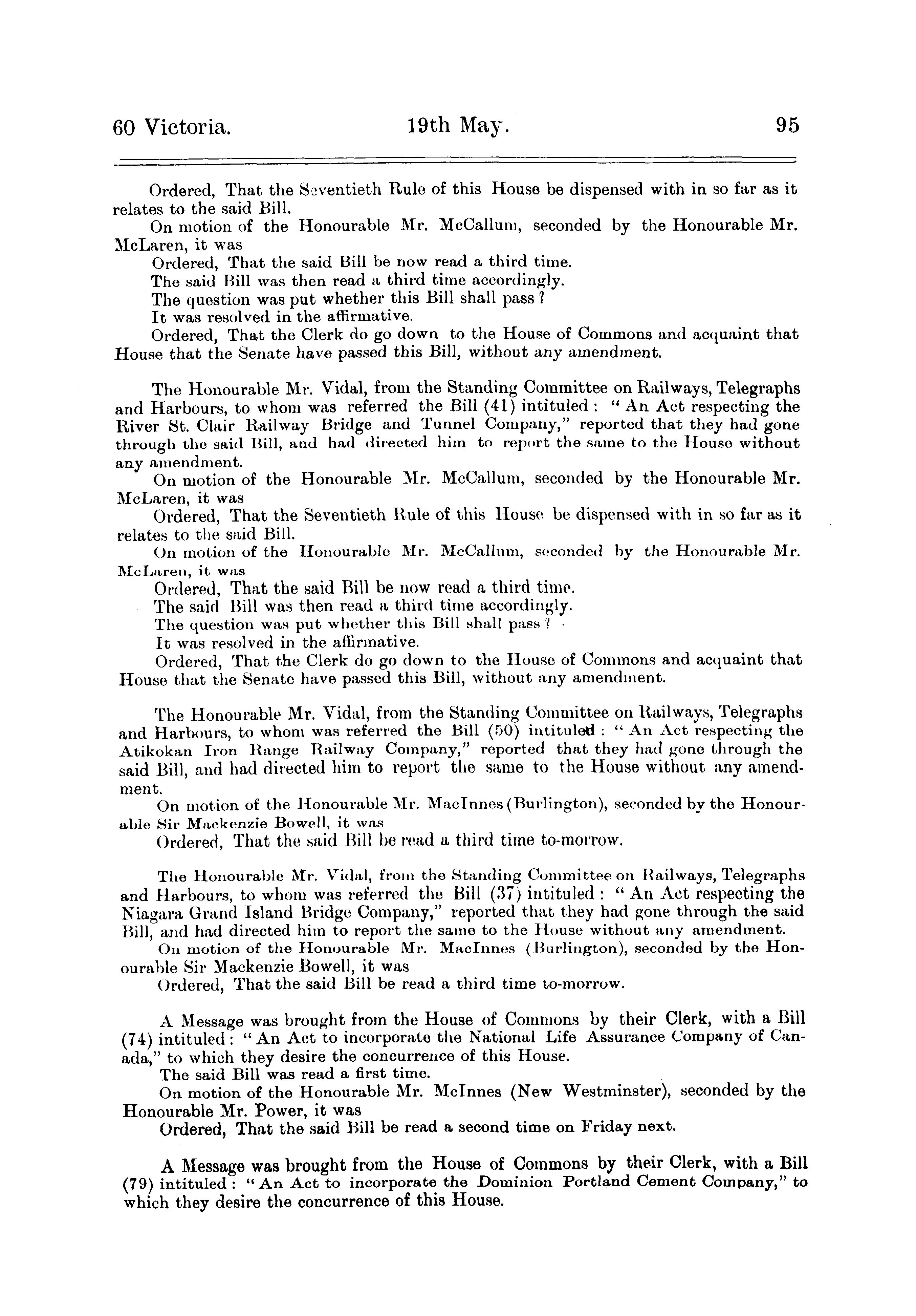 60 Victoria. 19th May. 95

Ordered, That the Seventieth Rule of this House be dispensed with in so far as it relates to the said Bill.

On motion of the Honourable Mr. McCallum, seconded by the Honourable Mr. McLaren, it was

Ordered, That the said Bill be now read a third time.

The said Bill was then read a third time accordingly.

The question was put whether this Bill shall pass?

It was resolved in the affirmative.

Ordered, That the Clerk do go down to the House of Commons and acquaint that House that the Senate have passed this Bill, without any amendment.

The Honourable Mr. Vidal, from the Standing Committee on Railways, Telegraphs and Harbours, to whom was referred the Bill (41) intituled: "An Act respecting the River St. Clair Railway Bridge and Tunnel Company," reported that they had gone through the said Bill, and had directed him to report the same to the House without any amendment.

On motion of the Honourable Mr. McCallum, seconded by the Honourable Mr. McLaren, it was

Ordered, That the Seventieth Rule of this House be dispensed with in so far as it relates to the said Bill.

On motion of the Honourable Mr. McCallum, seconded by the Honourable Mr. McLaren, it was

Ordered, That the said Bill be now read a third time.

The said Bill was then read a third time accordingly.

The question was put whether this Bill shall pass?

It was resolved in the affirmative.

Ordered, That the Clerk do go down to the House of Commons and acquaint that House that the Senate have passed this Bill, without any amendment.

The Honourable Mr. Vidal, from the Standing Committee on Railways, Telegraphs and Harbours, to whom was referred the Bill (50) intituled: "An Act respecting the Atikokan Iron Range Railway Company," reported that they had gone through the said Bill, and had directed him to report the same to the House without any amendment.

On motion of the Honourable Mr. MacInnes (Burlington), seconded by the Honourable Sir Mackenzie Bowell, it was

Ordered, That the said Bill be read a third time to-morrow.

The Honourable Mr. Vidal, from the Standing Committee on Railways, Telegraphs and Harbours, to whom was referred the Bill (37) intituled: "An Act respecting the Niagara Grand Island Bridge Company," reported that they had gone through the said Bill, and had directed him to report the same to the House without any amendment.

On motion of the Honourable Mr. MacInnes (Burlington), seconded by the Honourable Sir Mackenzie Bowell, it was

Ordered, That the said Bill be read a third time to-morrow.

A Message was brought from the House of Commons by their Clerk, with a Bill (74) intituled: "An Act to incorporate the National Life Assurance Company of Canada," to which they desire the concurrence of this House.

The said Bill was read a first time.

On motion of the Honourable Mr. McInnes (New Westminster), seconded by the Honourable Mr. Power, it was

Ordered, That the said Bill be read a second time on Friday next.

A Message was brought from the House of Commons by their Clerk, with a Bill (79) intituled: "An Act to incorporate the Dominion Portland Cement Company," to which they desire the concurrence of this House.